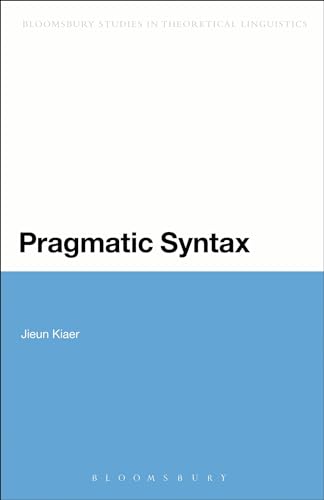 BLOOMSBURY STUDIES IN THEORETICAL LINGUISTICS

Pragmatic Syntax

Jieun Kiaer

BLOOMSBURY